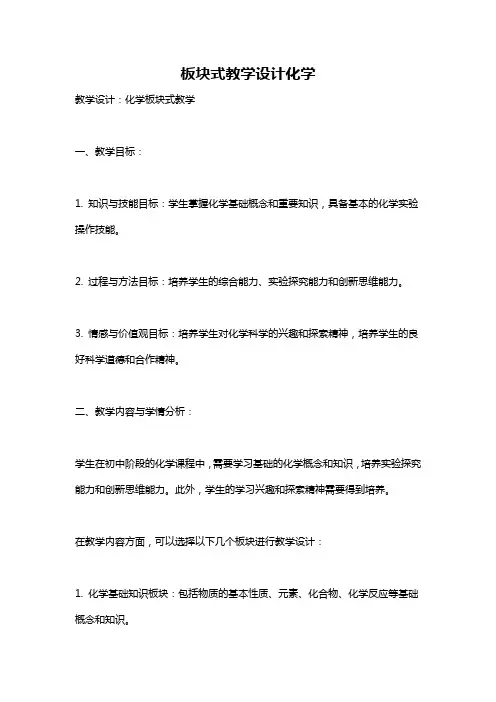 板块式教学设计化学

教学设计：化学板块式教学

一、教学目标：

1. 知识与技能目标：学生掌握化学基础概念和重要知识，具备基本的化学实验操作技能。

2. 过程与方法目标：培养学生的综合能力、实验探究能力和创新思维能力。

3. 情感与价值观目标：培养学生对化学科学的兴趣和探索精神，培养学生的良好科学道德和合作精神。

二、教学内容与学情分析：

学生在初中阶段的化学课程中，需要学习基础的化学概念和知识，培养实验探究能力和创新思维能力。此外，学生的学习兴趣和探索精神需要得到培养。

在教学内容方面，可以选择以下几个板块进行教学设计：

1. 化学基础知识板块：包括物质的基本性质、元素、化合物、化学反应等基础概念和知识。